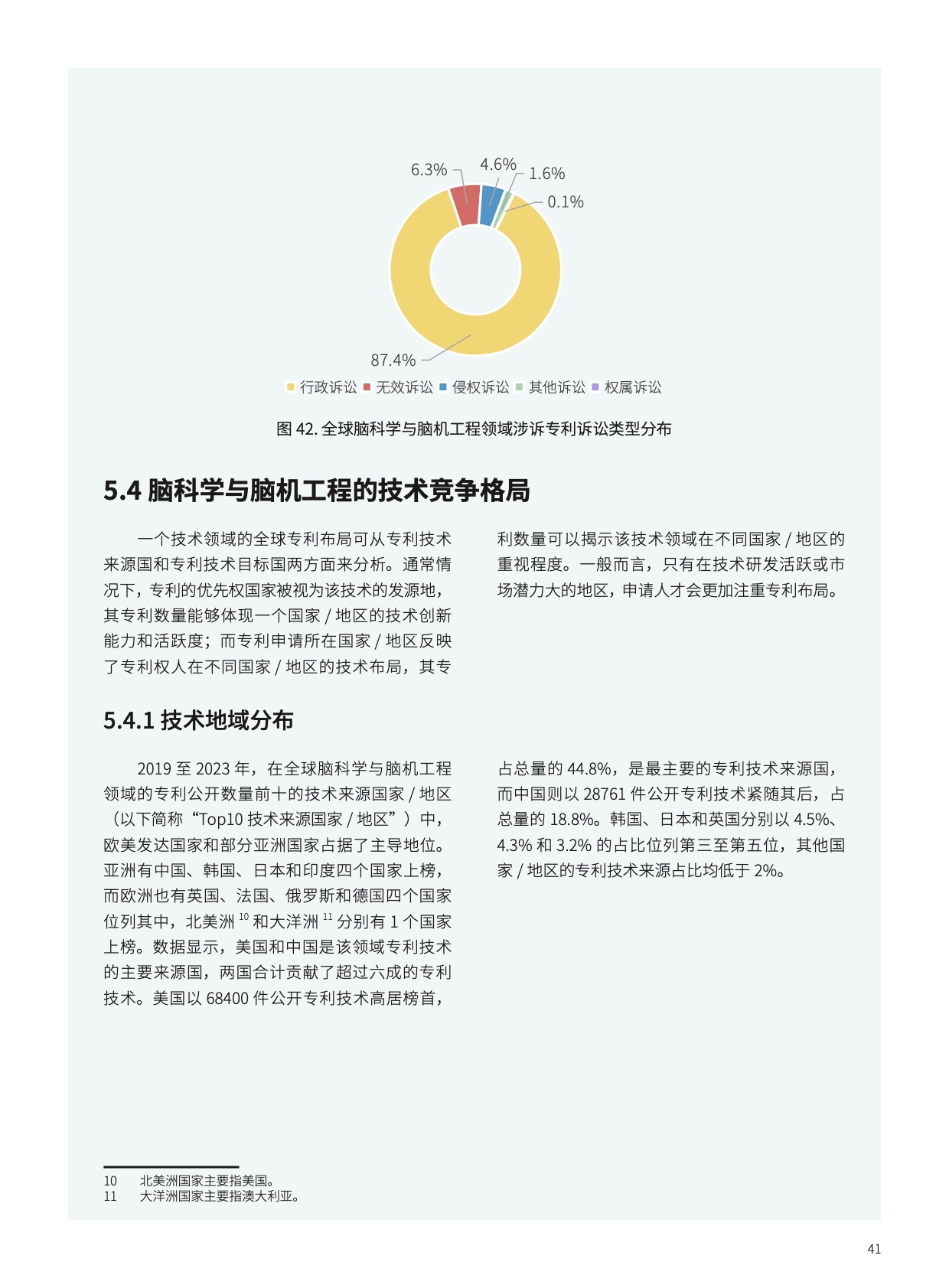 6.3%
4.6%
1.6%
0.1%
87.4%

行政诉讼 无效诉讼 侵权诉讼 其他诉讼 权属诉讼

图 42. 全球脑科学与脑机工程领域涉诉专利诉讼类型分布

5.4 脑科学与脑机工程的技术竞争格局

一个技术领域的全球专利布局可从专利技术来源国和专利技术目标国两方面来分析。通常情况下，专利的优先权国家被视为该技术的发源地，其专利数量能够体现一个国家 / 地区的技术创新能力和活跃度；而专利申请所在国家 / 地区反映了专利权人在不同国家 / 地区的技术布局，其专利数量可以揭示该技术领域在不同国家 / 地区的重视程度。一般而言，只有在技术研发活跃或市场潜力大的地区，申请人才会更加注重专利布局。

5.4.1 技术地域分布

2019 至 2023 年，在全球脑科学与脑机工程领域的专利公开数量前十的技术来源国家 / 地区（以下简称“Top10 技术来源国家 / 地区”）中，欧美发达国家和部分亚洲国家占据了主导地位。亚洲有中国、韩国、日本和印度四个国家上榜，而欧洲也有英国、法国、俄罗斯和德国四个国家位列其中，北美洲 $^{10}$ 和大洋洲 $^{11}$ 分别有 1 个国家上榜。数据显示，美国和中国是该领域专利技术的主要来源国，两国合计贡献了超过六成的专利技术。美国以 68400 件公开专利技术高居榜首，占总量的 44.8%，是最主要的专利技术来源国，而中国则以 28761 件公开专利技术紧随其后，占总量的 18.8%。韩国、日本和英国分别以 4.5%、4.3% 和 3.2% 的占比位列第三至第五位，其他国家 / 地区的专利技术来源占比均低于 2%。

10 北美洲国家主要指美国。
11 大洋洲国家主要指澳大利亚。

41